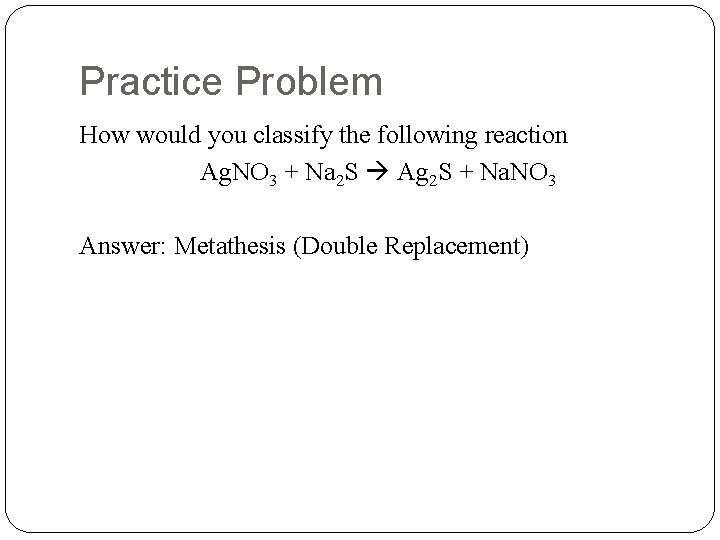 Practice Problem

How would you classify the following reaction

$AgNO_3 + Na_2S \rightarrow Ag_2S + NaNO_3$

Answer: Metathesis (Double Replacement)